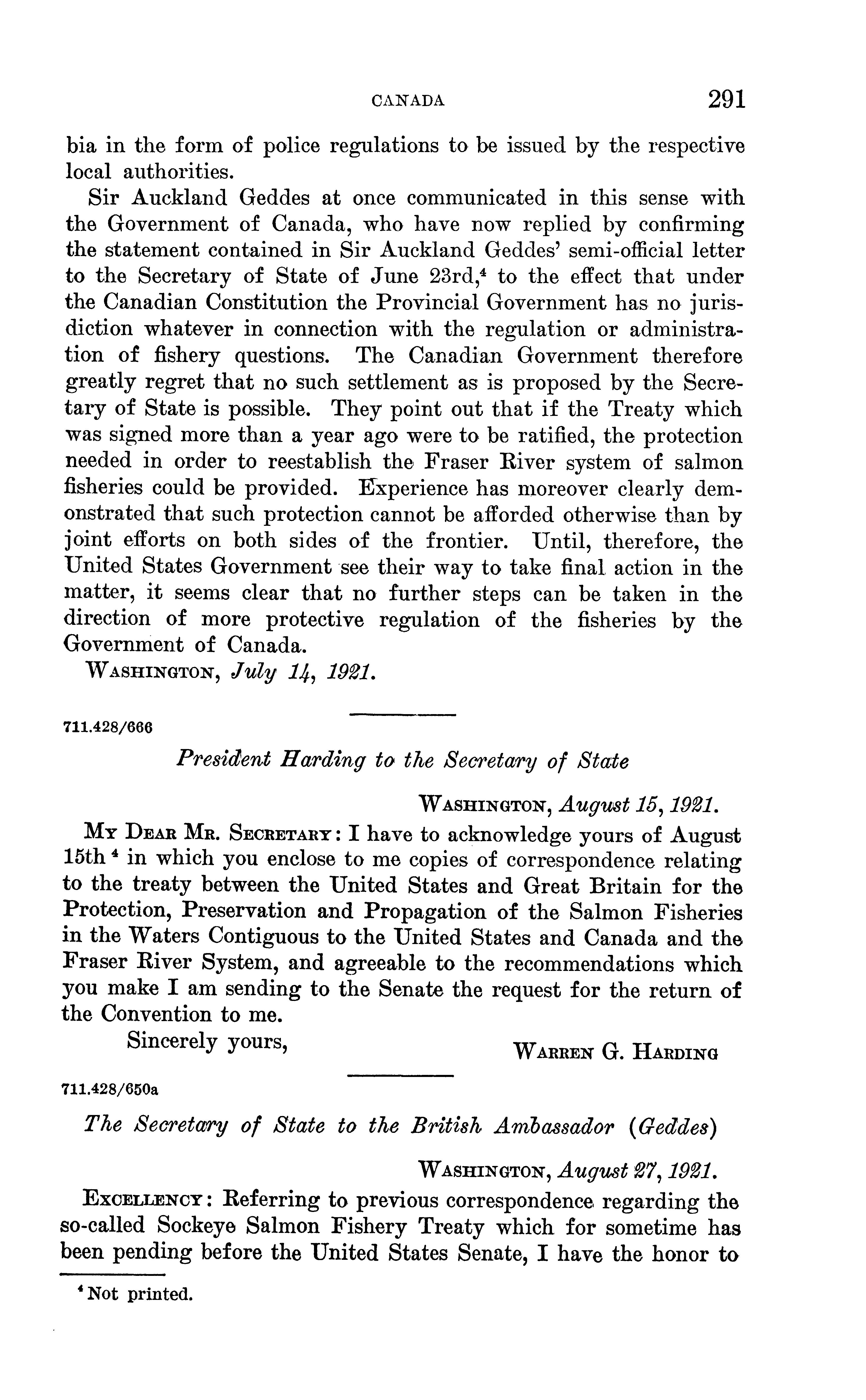 CANADA 291

bia in the form of police regulations to be issued by the respective local authorities.

Sir Auckland Geddes at once communicated in this sense with the Government of Canada, who have now replied by confirming the statement contained in Sir Auckland Geddes' semi-official letter to the Secretary of State of June 23rd,$^4$ to the effect that under the Canadian Constitution the Provincial Government has no jurisdiction whatever in connection with the regulation or administration of fishery questions. The Canadian Government therefore greatly regret that no such settlement as is proposed by the Secretary of State is possible. They point out that if the Treaty which was signed more than a year ago were to be ratified, the protection needed in order to reestablish the Fraser River system of salmon fisheries could be provided. Experience has moreover clearly demonstrated that such protection cannot be afforded otherwise than by joint efforts on both sides of the frontier. Until, therefore, the United States Government see their way to take final action in the matter, it seems clear that no further steps can be taken in the direction of more protective regulation of the fisheries by the Government of Canada.

WASHINGTON, July 14, 1921.

711.428/666

President Harding to the Secretary of State

WASHINGTON, August 15, 1921.

MY DEAR MR. SECRETARY: I have to acknowledge yours of August 15th$^4$ in which you enclose to me copies of correspondence relating to the treaty between the United States and Great Britain for the Protection, Preservation and Propagation of the Salmon Fisheries in the Waters Contiguous to the United States and Canada and the Fraser River System, and agreeable to the recommendations which you make I am sending to the Senate the request for the return of the Convention to me.

Sincerely yours, WARREN G. HARDING

711.428/650a

The Secretary of State to the British Ambassador (Geddes)

WASHINGTON, August 27, 1921.

EXCELLENCY: Referring to previous correspondence regarding the so-called Sockeye Salmon Fishery Treaty which for sometime has been pending before the United States Senate, I have the honor to

$^4$ Not printed.